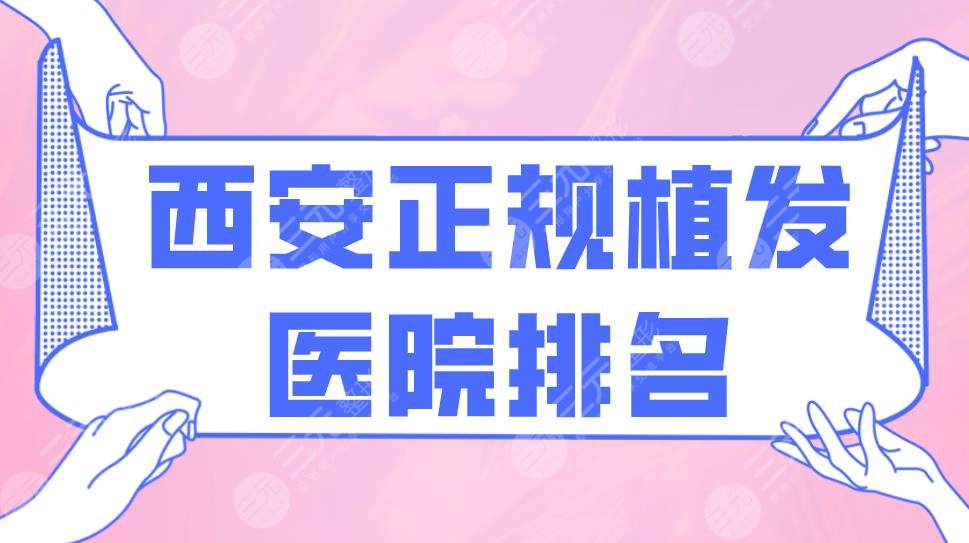 西安正规植发
医院排名